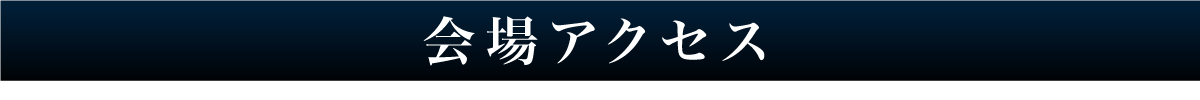 会場アクセス